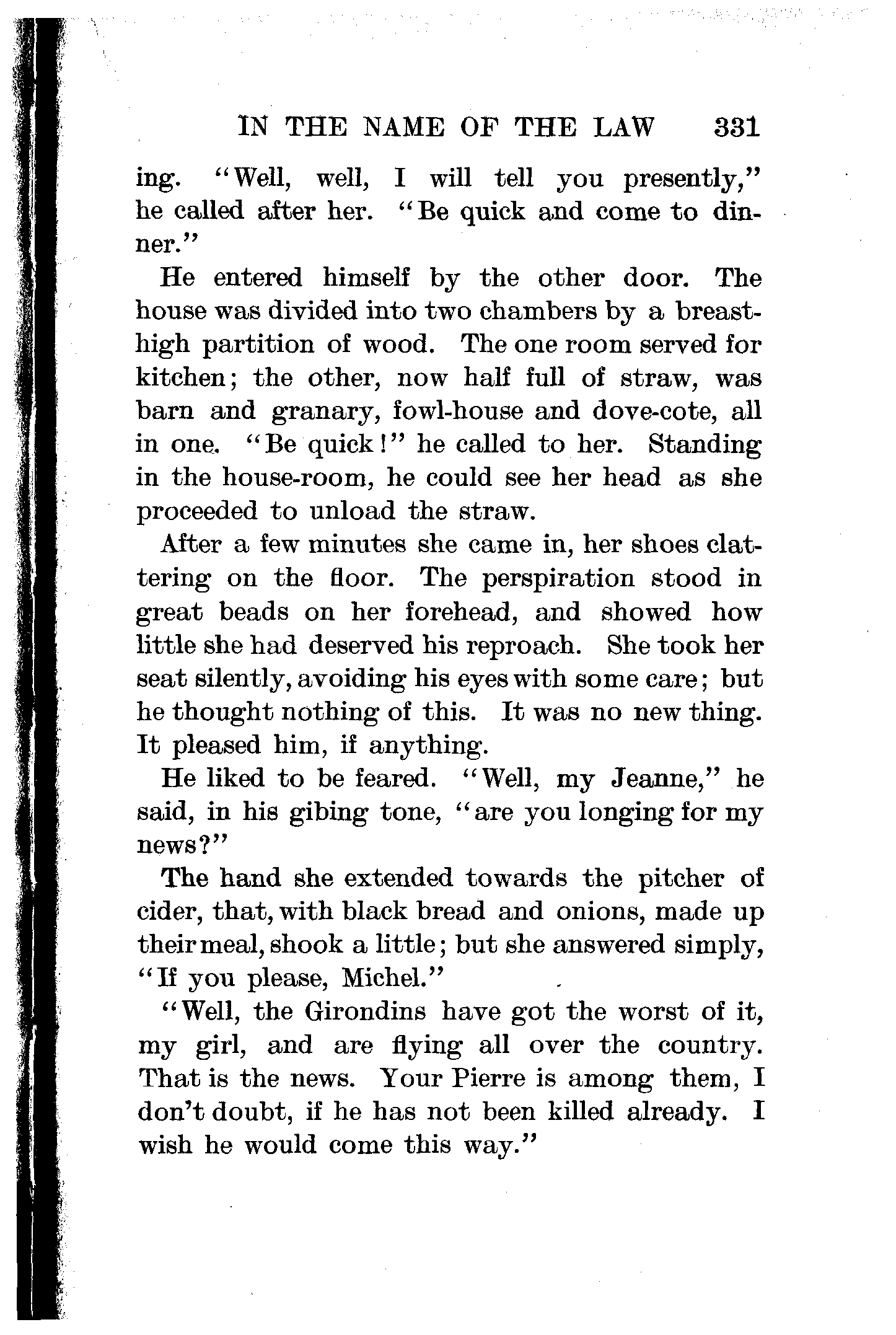 IN THE NAME OF THE LAW 331

ing. "Well, well, I will tell you presently," he called after her. "Be quick and come to dinner."

He entered himself by the other door. The house was divided into two chambers by a breast-high partition of wood. The one room served for kitchen; the other, now half full of straw, was barn and granary, fowl-house and dove-cote, all in one. "Be quick!" he called to her. Standing in the house-room, he could see her head as she proceeded to unload the straw.

After a few minutes she came in, her shoes clattering on the floor. The perspiration stood in great beads on her forehead, and showed how little she had deserved his reproach. She took her seat silently, avoiding his eyes with some care; but he thought nothing of this. It was no new thing. It pleased him, if anything.

He liked to be feared. "Well, my Jeanne," he said, in his gibing tone, "are you longing for my news?"

The hand she extended towards the pitcher of cider, that, with black bread and onions, made up their meal, shook a little; but she answered simply, "If you please, Michel."

"Well, the Girondins have got the worst of it, my girl, and are flying all over the country. That is the news. Your Pierre is among them, I don't doubt, if he has not been killed already. I wish he would come this way."